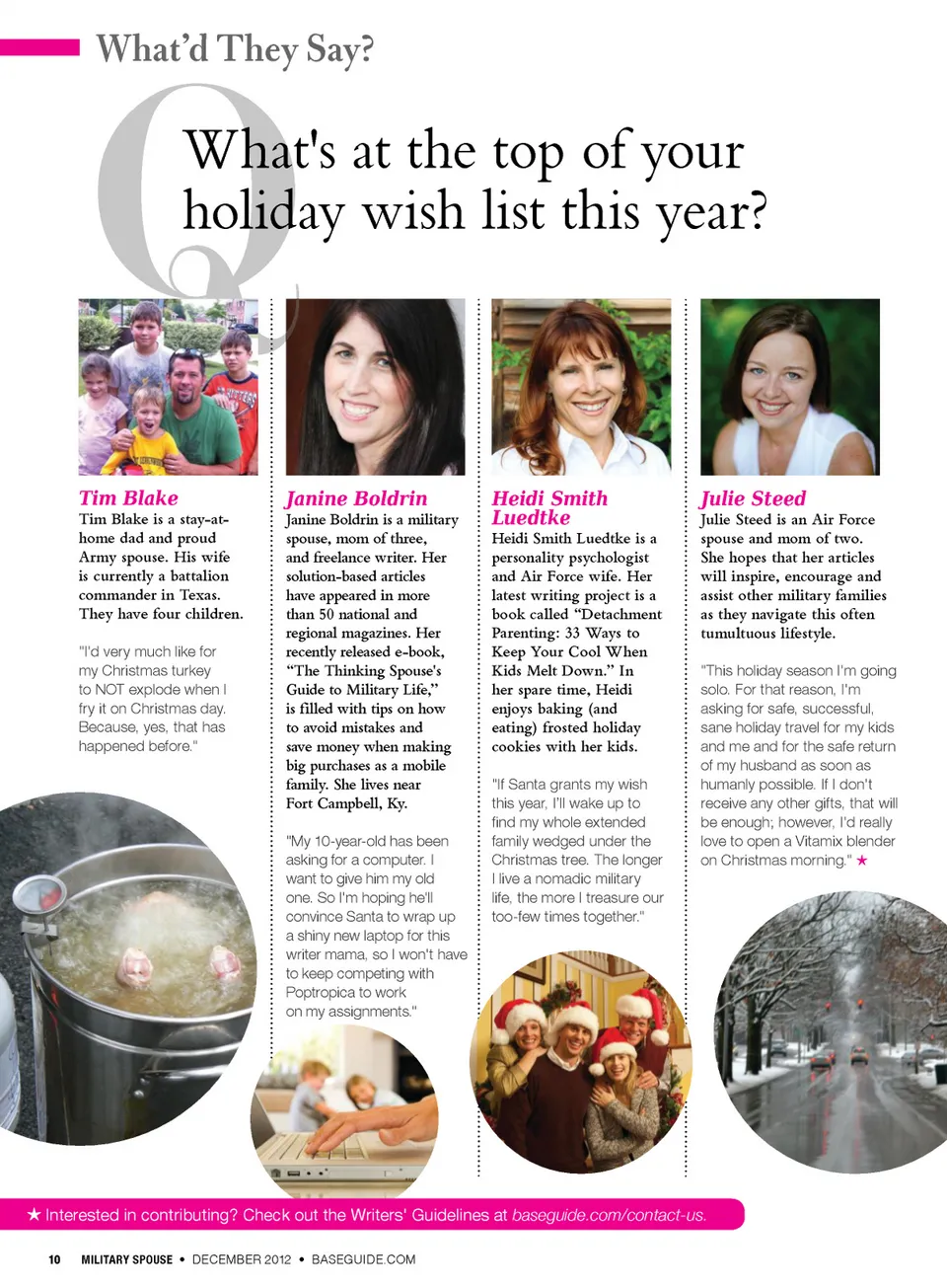 What'd They Say?

Q

What's at the top of your holiday wish list this year?

Tim Blake

Tim Blake is a stay-at-home dad and proud Army spouse. His wife is currently a battalion commander in Texas. They have four children.

"I'd very much like for my Christmas turkey to NOT explode when I fry it on Christmas day. Because, yes, that has happened before."

Janine Boldrin

Janine Boldrin is a military spouse, mom of three, and freelance writer. Her solution-based articles have appeared in more than 50 national and regional magazines. Her recently released e-book, "The Thinking Spouse's Guide to Military Life," is filled with tips on how to avoid mistakes and save money when making big purchases as a mobile family. She lives near Fort Campbell, Ky.

"My 10-year-old has been asking for a computer. I want to give him my old one. So I'm hoping he'll convince Santa to wrap up a shiny new laptop for this writer mama, so I won't have to keep competing with Poptropica to work on my assignments."

Heidi Smith Luedtke

Heidi Smith Luedtke is a personality psychologist and Air Force wife. Her latest writing project is a book called "Detachment Parenting: 33 Ways to Keep Your Cool When Kids Melt Down." In her spare time, Heidi enjoys baking (and eating) frosted holiday cookies with her kids.

"If Santa grants my wish this year, I'll wake up to find my whole extended family wedged under the Christmas tree. The longer I live a nomadic military life, the more I treasure our too-few times together."

Julie Steed

Julie Steed is an Air Force spouse and mom of two. She hopes that her articles will inspire, encourage and assist other military families as they navigate this often tumultuous lifestyle.

"This holiday season I'm going solo. For that reason, I'm asking for safe, successful, sane holiday travel for my kids and me and for the safe return of my husband as soon as humanly possible. If I don't receive any other gifts, that will be enough; however, I'd really love to open a Vitamix blender on Christmas morning." ★

★ Interested in contributing? Check out the Writers' Guidelines at baseguide.com/contact-us.

10 MILITARY SPOUSE • DECEMBER 2012 • BASEGUIDE.COM